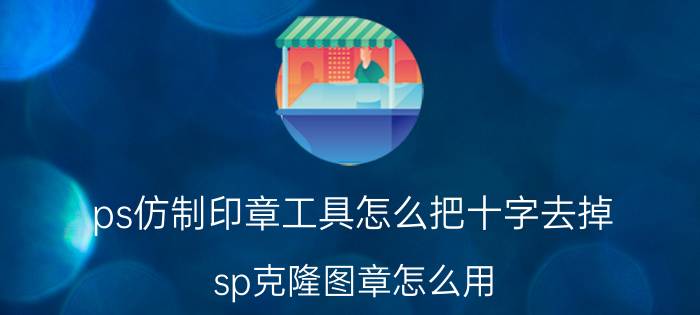 ps仿制印章工具怎么把十字去掉

sp克隆图章怎么用